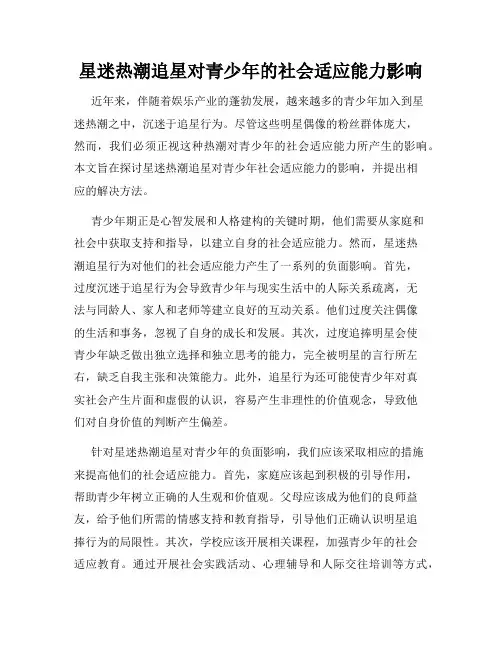 星迷热潮追星对青少年的社会适应能力影响

近年来，伴随着娱乐产业的蓬勃发展，越来越多的青少年加入到星迷热潮之中，沉迷于追星行为。尽管这些明星偶像的粉丝群体庞大，然而，我们必须正视这种热潮对青少年的社会适应能力所产生的影响。本文旨在探讨星迷热潮追星对青少年社会适应能力的影响，并提出相应的解决方法。

青少年期正是心智发展和人格建构的关键时期，他们需要从家庭和社会中获取支持和指导，以建立自身的社会适应能力。然而，星迷热潮追星行为对他们的社会适应能力产生了一系列的负面影响。首先，过度沉迷于追星行为会导致青少年与现实生活中的人际关系疏离，无法与同龄人、家人和老师等建立良好的互动关系。他们过度关注偶像的生活和事务，忽视了自身的成长和发展。其次，过度追捧明星会使青少年缺乏做出独立选择和独立思考的能力，完全被明星的言行所左右，缺乏自我主张和决策能力。此外，追星行为还可能使青少年对真实社会产生片面和虚假的认识，容易产生非理性的价值观念，导致他们对自身价值的判断产生偏差。

针对星迷热潮追星对青少年的负面影响，我们应该采取相应的措施来提高他们的社会适应能力。首先，家庭应该起到积极的引导作用，帮助青少年树立正确的人生观和价值观。父母应该成为他们的良师益友，给予他们所需的情感支持和教育指导，引导他们正确认识明星追捧行为的局限性。其次，学校应该开展相关课程，加强青少年的社会适应教育。通过开展社会实践活动、心理辅导和人际交往培训等方式，